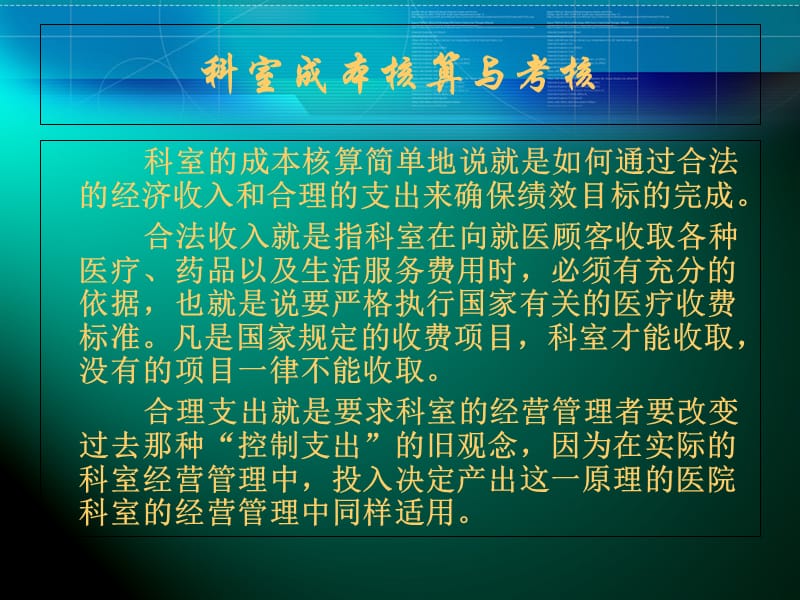 科室成本核算与考核

科室的成本核算简单地说就是如何通过合法的经济收入和合理的支出来确保绩效目标的完成。

合法收入就是指科室在向就医顾客收取各种医疗、药品以及生活服务费用时，必须有充分的依据，也就是说要严格执行国家有关的医疗收费标准。凡是国家规定的收费项目，科室才能收取，没有的项目一律不能收取。

合理支出就是要求科室的经营管理者要改变过去那种“控制支出”的旧观念，因为在实际的科室经营管理中，投入决定产出这一原理的医院科室的经营管理中同样适用。